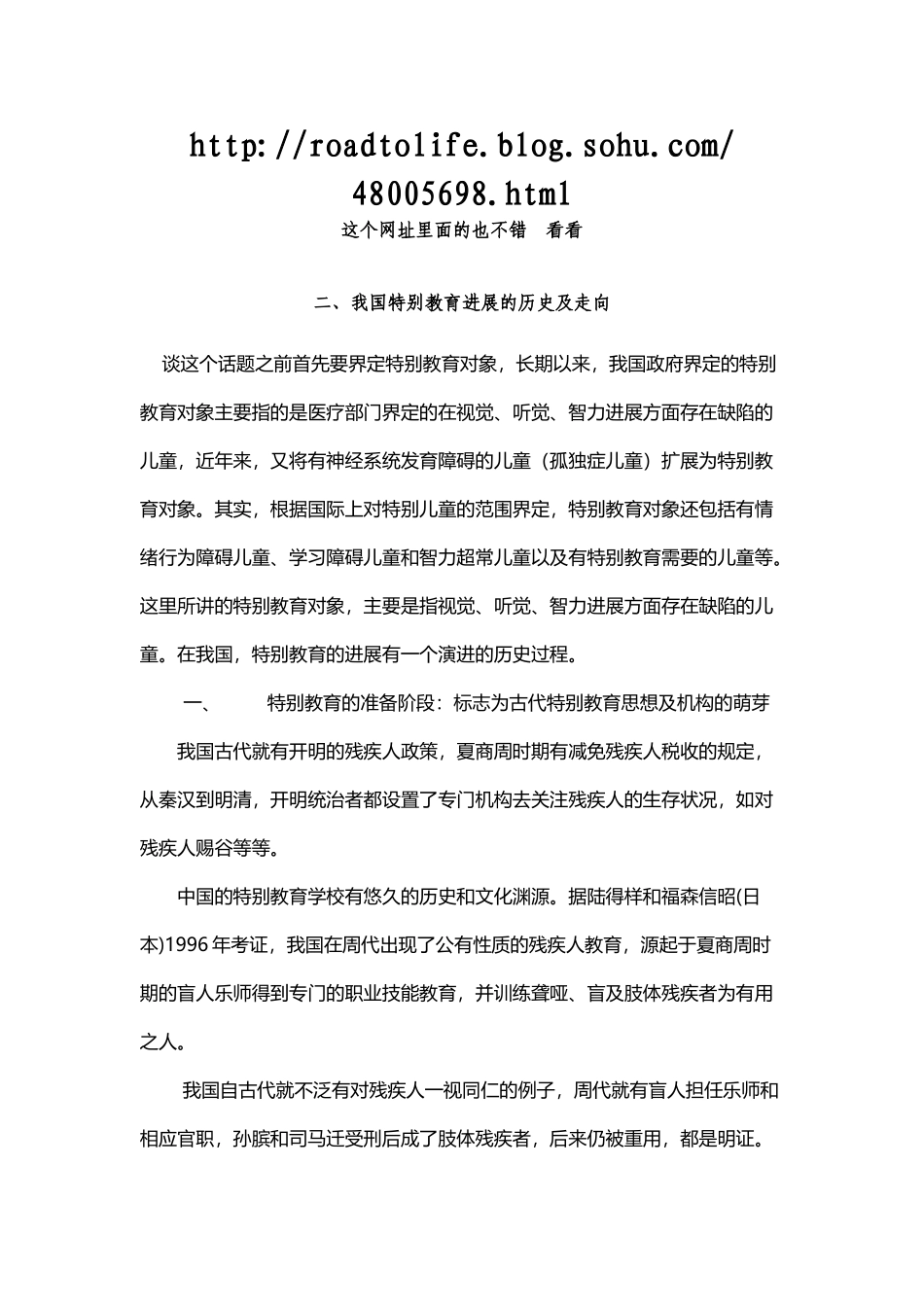 http://roadtolife.blog.sohu.com/48005698.html

这个网址里面的也不错 看看

二、我国特别教育进展的历史及走向

谈这个话题之前首先要界定特别教育对象，长期以来，我国政府界定的特别教育对象主要指的是医疗部门界定的在视觉、听觉、智力进展方面存在缺陷的儿童，近年来，又将有神经系统发育障碍的儿童（孤独症儿童）扩展为特别教育对象。其实，根据国际上对特别儿童的范围界定，特别教育对象还包括有情绪行为障碍儿童、学习障碍儿童和智力超常儿童以及有特别教育需要的儿童等。这里所讲的特别教育对象，主要是指视觉、听觉、智力进展方面存在缺陷的儿童。在我国，特别教育的进展有一个演进的历史过程。

一、 特别教育的准备阶段：标志为古代特别教育思想及机构的萌芽

我国古代就有开明的残疾人政策，夏商周时期有减免残疾人税收的规定，从秦汉到明清，开明统治者都设置了专门机构去关注残疾人的生存状况，如对残疾人赐谷等等。

中国的特别教育学校有悠久的历史和文化渊源。据陆得样和福森信昭(日本)1996 年考证，我国在周代出现了公有性质的残疾人教育，源起于夏商周时期的盲人乐师得到专门的职业技能教育，并训练聋哑、盲及肢体残疾者为有用之人。

我国自古代就不泛有对残疾人一视同仁的例子，周代就有盲人担任乐师和相应官职，孙膑和司马迁受刑后成了肢体残疾者，后来仍被重用，都是明证。